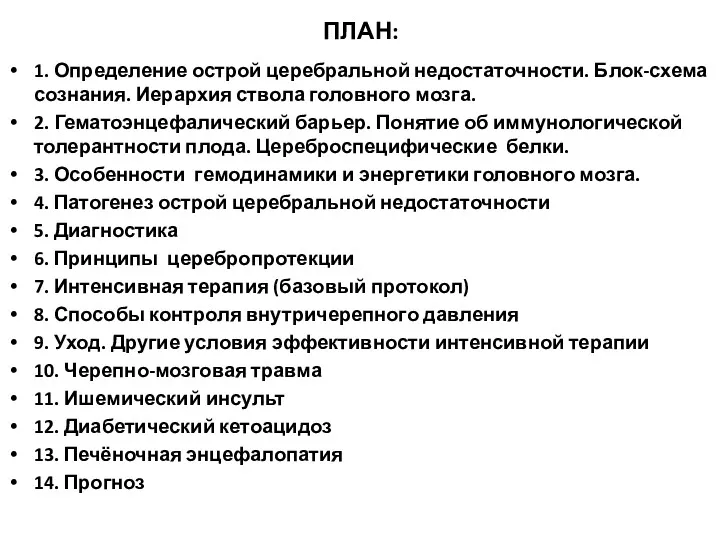 ПЛАН:

• 1. Определение острой церебральной недостаточности. Блок-схема сознания. Иерархия ствола головного мозга.
• 2. Гематоэнцефалический барьер. Понятие об иммунологической толерантности плода. Цереброспецифические белки.
• 3. Особенности гемодинамики и энергетики головного мозга.
• 4. Патогенез острой церебральной недостаточности
• 5. Диагностика
• 6. Принципы церебропротекции
• 7. Интенсивная терапия (базовый протокол)
• 8. Способы контроля внутричерепного давления
• 9. Уход. Другие условия эффективности интенсивной терапии
• 10. Черепно-мозговая травма
• 11. Ишемический инсульт
• 12. Диабетический кетоацидоз
• 13. Печёночная энцефалопатия
• 14. Прогноз